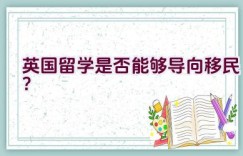 英国留学是否能够导向移民？